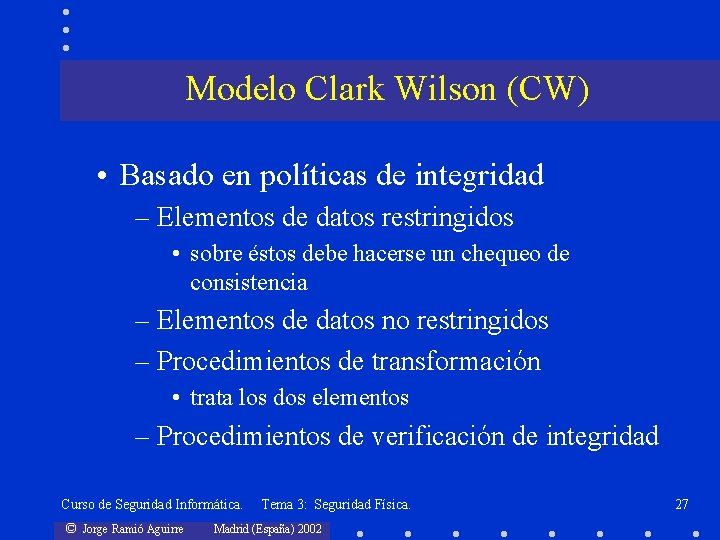 Modelo Clark Wilson (CW)

• Basado en políticas de integridad
– Elementos de datos restringidos
• sobre éstos debe hacerse un chequeo de consistencia
– Elementos de datos no restringidos
– Procedimientos de transformación
• trata los dos elementos
– Procedimientos de verificación de integridad

Curso de Seguridad Informática. Tema 3: Seguridad Física. 27

© Jorge Ramió Aguirre Madrid (España) 2002